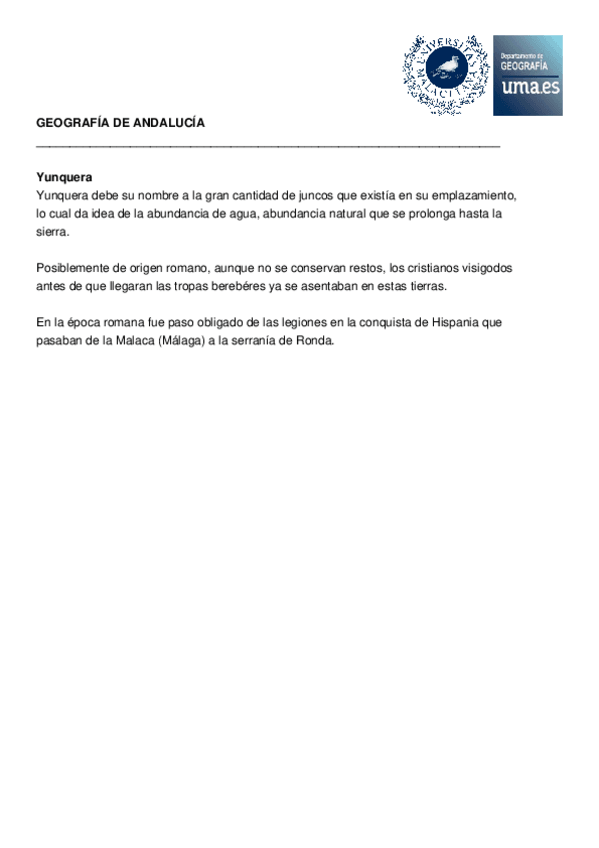 UNIVERSITAS MALACITANA

Departamento de GEOGRAFÍA uma.es

GEOGRAFÍA DE ANDALUCÍA

Yunquera
Yunquera debe su nombre a la gran cantidad de juncos que existía en su emplazamiento, lo cual da idea de la abundancia de agua, abundancia natural que se prolonga hasta la sierra.

Posiblemente de origen romano, aunque no se conservan restos, los cristianos visigodos antes de que llegaran las tropas berebéres ya se asentaban en estas tierras.

En la época romana fue paso obligado de las legiones en la conquista de Hispania que pasaban de la Malaca (Málaga) a la serranía de Ronda.